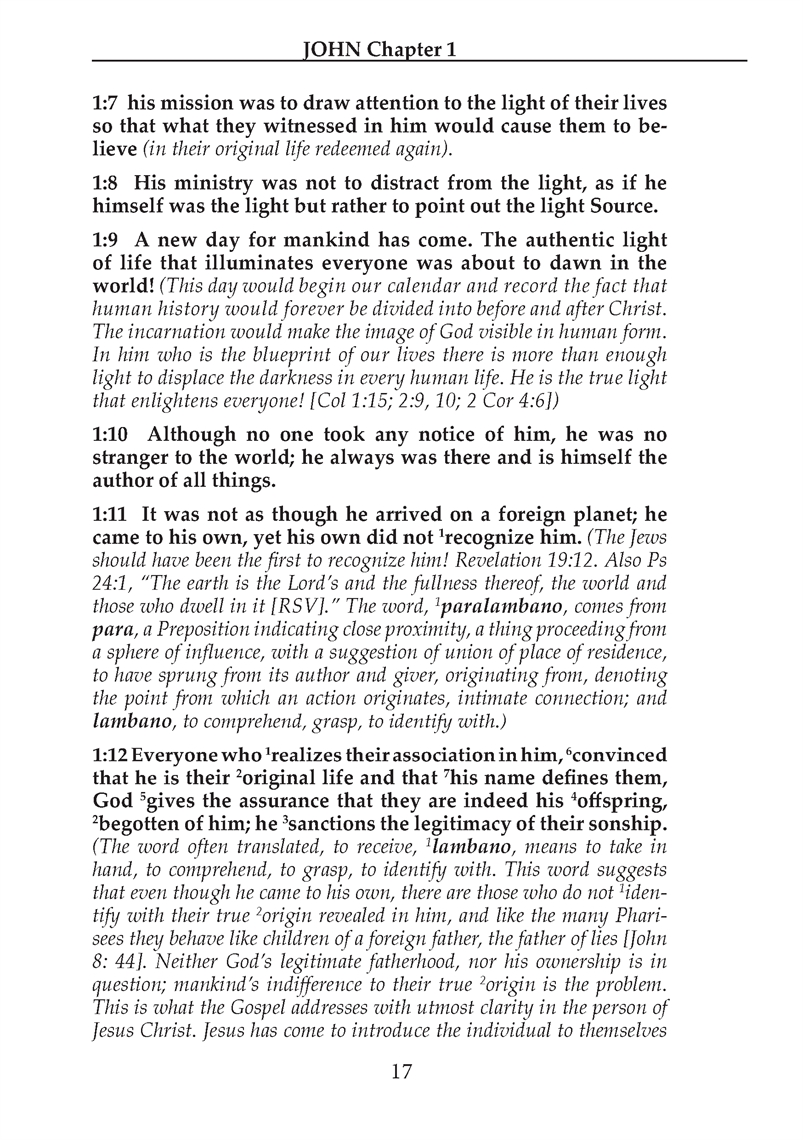 JOHN Chapter 1

1:7 his mission was to draw attention to the light of their lives so that what they witnessed in him would cause them to believe (in their original life redeemed again).

1:8 His ministry was not to distract from the light, as if he himself was the light but rather to point out the light Source.

1:9 A new day for mankind has come. The authentic light of life that illuminates everyone was about to dawn in the world! (This day would begin our calendar and record the fact that human history would forever be divided into before and after Christ. The incarnation would make the image of God visible in human form. In him who is the blueprint of our lives there is more than enough light to displace the darkness in every human life. He is the true light that enlightens everyone! [Col 1:15; 2:9, 10; 2 Cor 4:6])

1:10 Although no one took any notice of him, he was no stranger to the world; he always was there and is himself the author of all things.

1:11 It was not as though he arrived on a foreign planet; he came to his own, yet his own did not $^1$recognize him. (The Jews should have been the first to recognize him! Revelation 19:12. Also Ps 24:1, "The earth is the Lord's and the fullness thereof, the world and those who dwell in it [RSV]." The word, $^1$paralambano, comes from para, a Preposition indicating close proximity, a thing proceeding from a sphere of influence, with a suggestion of union of place of residence, to have sprung from its author and giver, originating from, denoting the point from which an action originates, intimate connection; and lambano, to comprehend, grasp, to identify with.)

1:12 Everyone who $^1$realizes their association in him, $^6$convinced that he is their $^2$original life and that $^7$his name defines them, God $^5$gives the assurance that they are indeed his $^4$offspring, $^2$begotten of him; he $^3$sanctions the legitimacy of their sonship. (The word often translated, to receive, $^1$lambano, means to take in hand, to comprehend, to grasp, to identify with. This word suggests that even though he came to his own, there are those who do not $^1$identify with their true $^2$origin revealed in him, and like the many Pharisees they behave like children of a foreign father, the father of lies [John 8: 44]. Neither God's legitimate fatherhood, nor his ownership is in question; mankind's indifference to their true $^2$origin is the problem. This is what the Gospel addresses with utmost clarity in the person of Jesus Christ. Jesus has come to introduce the individual to themselves

17